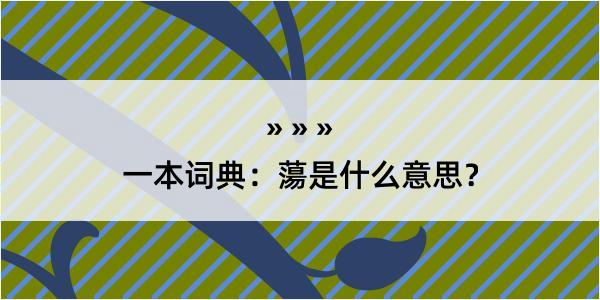 » » »

一本词典：蕩是什么意思？